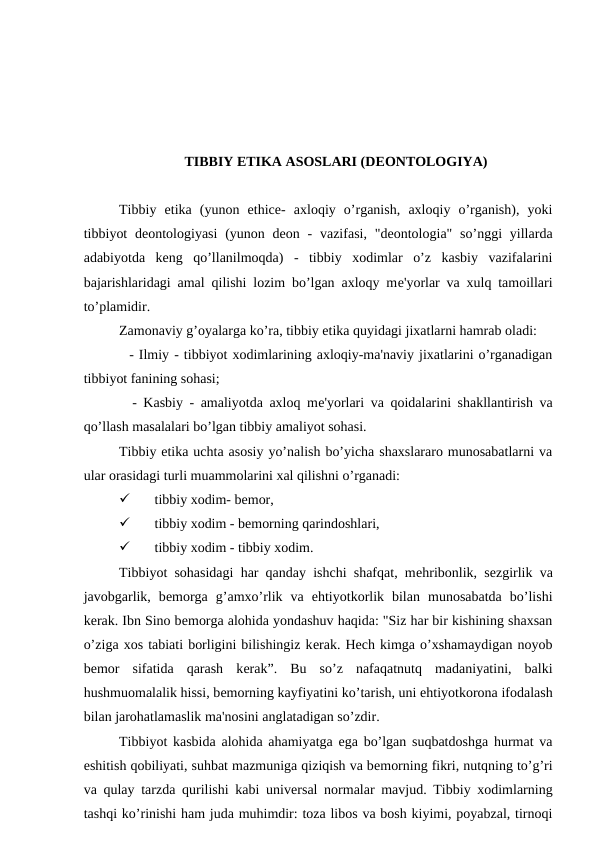 TIBBIY ETIKA ASOSLARI (DEONTOLOGIYA)

Tibbiy etika (yunon ethice- axloqiy o’rganish, axloqiy o’rganish), yoki tibbiyot deontologiyasi (yunon deon - vazifasi, "deontologia" so’nggi yillarda adabiyotda keng qo’llanilmoqda) - tibbiy xodimlar o’z kasbiy vazifalarini bajarishlaridagi amal qilishi lozim bo’lgan axloqy me'yorlar va xulq tamoillari to’plamidir.

Zamonaviy g’oyalarga ko’ra, tibbiy etika quyidagi jixatlarni hamrab oladi:

- Ilmiy - tibbiyot xodimlarining axloqiy-ma'naviy jixatlarini o’rganadigan tibbiyot fanining sohasi;

- Kasbiy - amaliyotda axloq me'yorlari va qoidalarini shakllantirish va qo’llash masalalari bo’lgan tibbiy amaliyot sohasi.

Tibbiy etika uchta asosiy yo’nalish bo’yicha shaxslararo munosabatlarni va ular orasidagi turli muammolarini xal qilishni o’rganadi:

✓ tibbiy xodim- bemor,

✓ tibbiy xodim - bemorning qarindoshlari,

✓ tibbiy xodim - tibbiy xodim.

Tibbiyot sohasidagi har qanday ishchi shafqat, mehribonlik, sezgirlik va javobgarlik, bemorga g’amxo’rlik va ehtiyotkorlik bilan munosabatda bo’lishi kerak. Ibn Sino bemorga alohida yondashuv haqida: "Siz har bir kishining shaxsan o’ziga xos tabiati borligini bilishingiz kerak. Hech kimga o’xshamaydigan noyob bemor sifatida qarash kerak”. Bu so’z nafaqatnutq madaniyatini, balki hushmuomalalik hissi, bemorning kayfiyatini ko’tarish, uni ehtiyotkorona ifodalash bilan jarohatlamaslik ma'nosini anglatadigan so’zdir.

Tibbiyot kasbida alohida ahamiyatga ega bo’lgan suqbatdoshga hurmat va eshitish qobiliyati, suhbat mazmuniga qiziqish va bemorning fikri, nutqning to’g’ri va qulay tarzda qurilishi kabi universal normalar mavjud. Tibbiy xodimlarning tashqi ko’rinishi ham juda muhimdir: toza libos va bosh kiyimi, poyabzal, tirnoqi